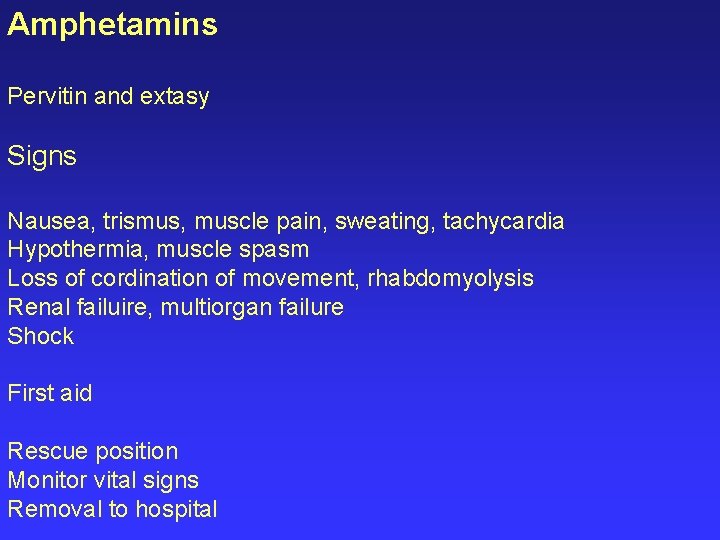 Amphetamins

Pervitin and extasy

Signs

Nausea, trismus, muscle pain, sweating, tachycardia
Hypothermia, muscle spasm
Loss of cordination of movement, rhabdomyolysis
Renal failuire, multiorgan failure
Shock

First aid

Rescue position
Monitor vital signs
Removal to hospital